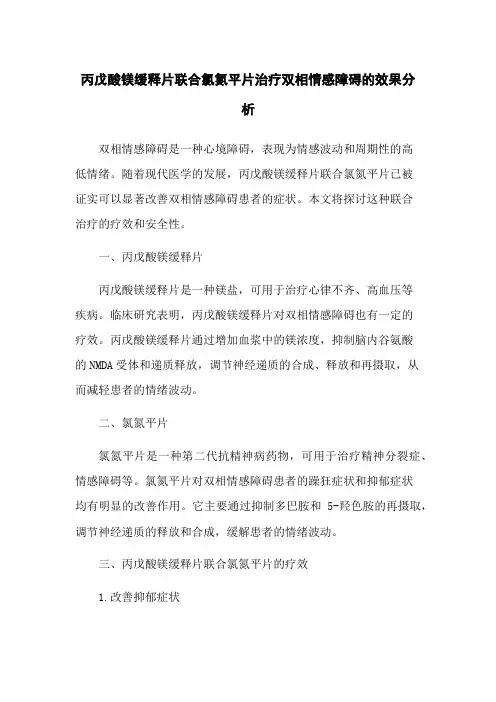 丙戊酸镁缓释片联合氯氮平片治疗双相情感障碍的效果分析

双相情感障碍是一种心境障碍，表现为情感波动和周期性的高低情绪。随着现代医学的发展，丙戊酸镁缓释片联合氯氮平片已被证实可以显著改善双相情感障碍患者的症状。本文将探讨这种联合治疗的疗效和安全性。

一、丙戊酸镁缓释片

丙戊酸镁缓释片是一种镁盐，可用于治疗心律不齐、高血压等疾病。临床研究表明，丙戊酸镁缓释片对双相情感障碍也有一定的疗效。丙戊酸镁缓释片通过增加血浆中的镁浓度，抑制脑内谷氨酸的NMDA受体和递质释放，调节神经递质的合成、释放和再摄取，从而减轻患者的情绪波动。

二、氯氮平片

氯氮平片是一种第二代抗精神病药物，可用于治疗精神分裂症、情感障碍等。氯氮平片对双相情感障碍患者的躁狂症状和抑郁症状均有明显的改善作用。它主要通过抑制多巴胺和 5-羟色胺的再摄取，调节神经递质的释放和合成，缓解患者的情绪波动。

三、丙戊酸镁缓释片联合氯氮平片的疗效

1.改善抑郁症状